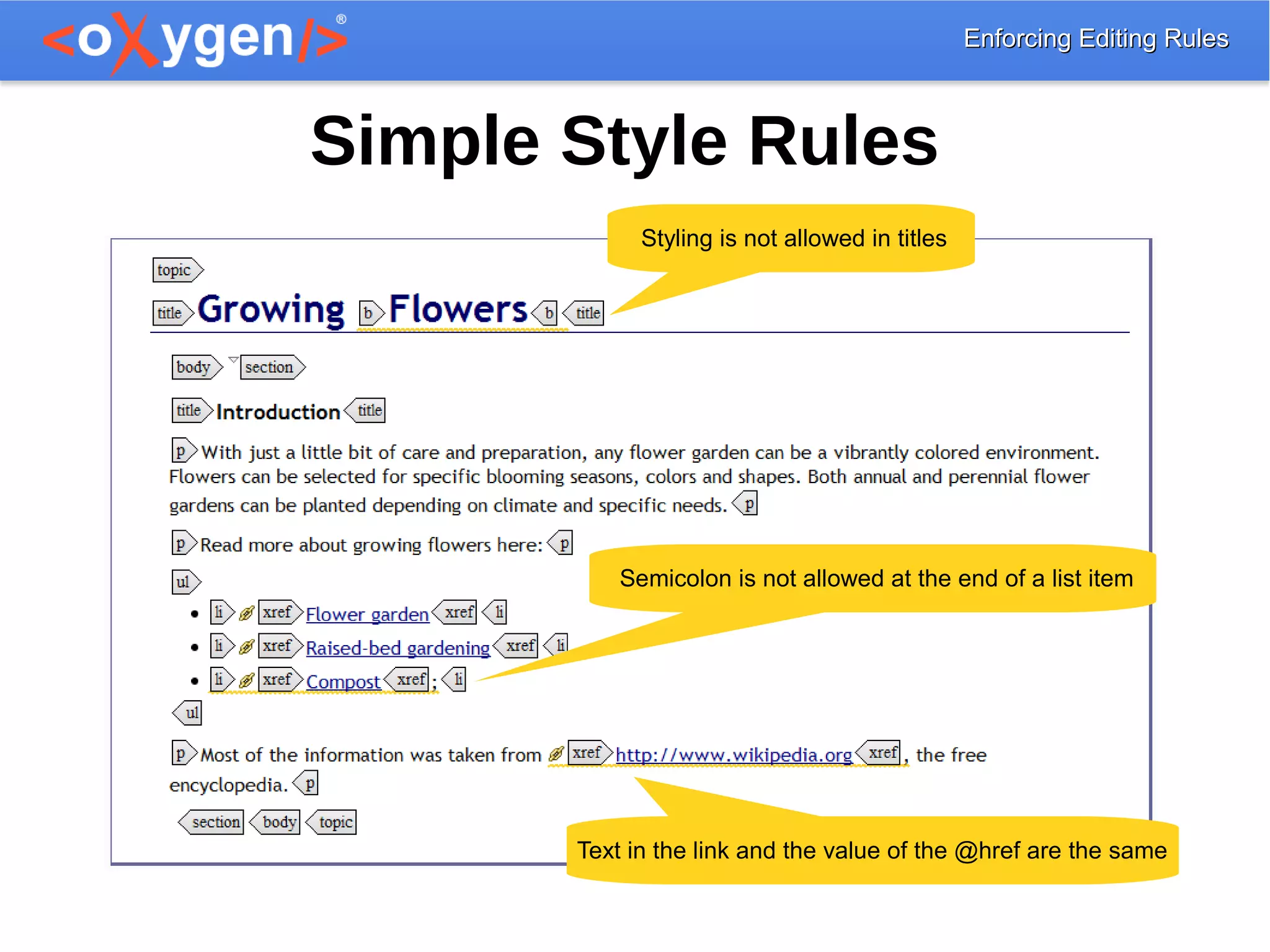 <oXygen/>®

Enforcing Editing Rules

Simple Style Rules

Styling is not allowed in titles

topic

title Growing b Flowers b title

body section

title Introduction title

p With just a little bit of care and preparation, any flower garden can be a vibrantly colored environment. Flowers can be selected for specific blooming seasons, colors and shapes. Both annual and perennial flower gardens can be planted depending on climate and specific needs. p

p Read more about growing flowers here: p

Semicolon is not allowed at the end of a list item

ul

- li xref Flower garden xref li
- li xref Raised-bed gardening xref li
- li xref Compost xref ; li

ul

p Most of the information was taken from xref http://www.wikipedia.org xref , the free encyclopedia. p

section body topic

Text in the link and the value of the @href are the same